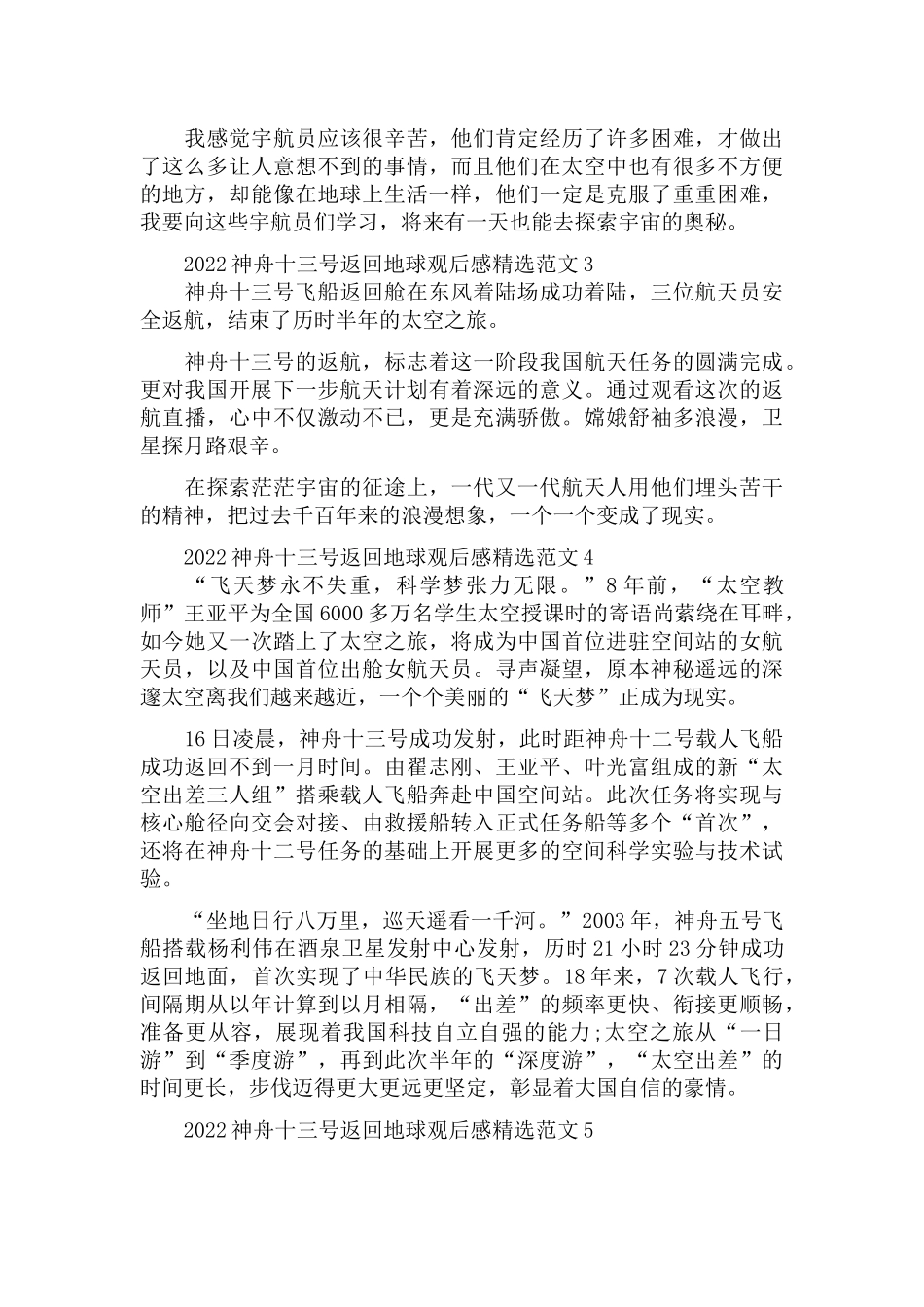 我感觉宇航员应该很辛苦，他们肯定经历了许多困难，才做出了这么多让人意想不到的事情，而且他们在太空中也有很多不方便的地方，却能像在地球上生活一样，他们一定是克服了重重困难，我要向这些宇航员们学习，将来有一天也能去探索宇宙的奥秘。

2022神舟十三号返回地球观后感精选范文3

神舟十三号飞船返回舱在东风着陆场成功着陆，三位航天员安全返航，结束了历时半年的太空之旅。

神舟十三号的返航，标志着这一阶段我国航天任务的圆满完成。更对我国开展下一步航天计划有着深远的意义。通过观看这次的返航直播，心中不仅激动不已，更是充满骄傲。嫦娥舒袖多浪漫，卫星探月路艰辛。

在探索茫茫宇宙的征途上，一代又一代航天人用他们埋头苦干的精神，把过去千百年来的浪漫想象，一个一个变成了现实。

2022神舟十三号返回地球观后感精选范文4

“飞天梦永不失重，科学梦张力无限。”8年前，“太空教师”王亚平为全国6000多万名学生太空授课时的寄语尚萦绕在耳畔，如今她又一次踏上了太空之旅，将成为中国首位进驻空间站的女航天员，以及中国首位出舱女航天员。寻声凝望，原本神秘遥远的深邃太空离我们越来越近，一个个美丽的“飞天梦”正成为现实。

16日凌晨，神舟十三号成功发射，此时距神舟十二号载人飞船成功返回不到一月时间。由翟志刚、王亚平、叶光富组成的新“太空出差三人组”搭乘载人飞船奔赴中国空间站。此次任务将实现与核心舱径向交会对接、由救援船转入正式任务船等多个“首次”，还将在神舟十二号任务的基础上开展更多的空间科学实验与技术试验。

“坐地日行八万里，巡天遥看一千河。”2003年，神舟五号飞船搭载杨利伟在酒泉卫星发射中心发射，历时21小时23分钟成功返回地面，首次实现了中华民族的飞天梦。18年来，7次载人飞行，间隔期从以年计算到以月相隔，“出差”的频率更快、衔接更顺畅，准备更从容，展现着我国科技自立自强的能力;太空之旅从“一日游”到“季度游”，再到此次半年的“深度游”，“太空出差”的时间更长，步伐迈得更大更远更坚定，彰显着大国自信的豪情。

2022神舟十三号返回地球观后感精选范文5